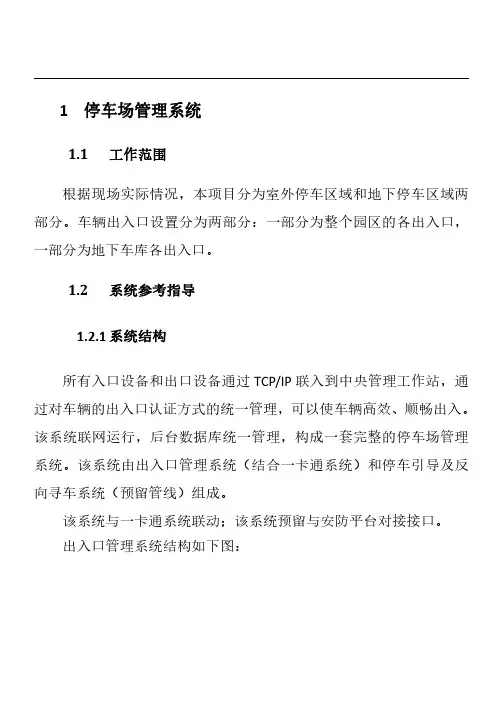 1 停车场管理系统

1.1 工作范围

根据现场实际情况，本项目分为室外停车区域和地下停车区域两部分。车辆出入口设置分为两部分：一部分为整个园区的各出入口，一部分为地下车库各出入口。

1.2 系统参考指导

1.2.1 系统结构

所有入口设备和出口设备通过 TCP/IP 联入到中央管理工作站，通过对车辆的出入口认证方式的统一管理，可以使车辆高效、顺畅出入。该系统联网运行，后台数据库统一管理，构成一套完整的停车场管理系统。该系统由出入口管理系统（结合一卡通系统）和停车引导及反向寻车系统（预留管线）组成。

该系统与一卡通系统联动；该系统预留与安防平台对接接口。

出入口管理系统结构如下图：